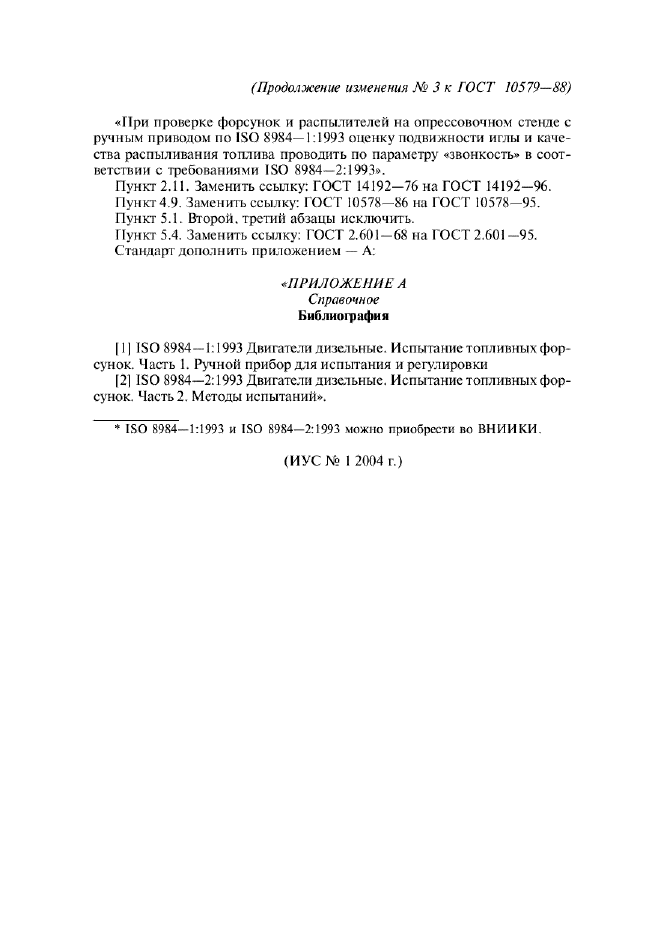 (Продолжение изменения № 3 к ГОСТ 10579—88)

«При проверке форсунок и распылителей на опрессовочном стенде с ручным приводом по ISO 8984—1:1993 оценку подвижности иглы и качества распыливания топлива проводить по параметру «звонкость» в соответствии с требованиями ISO 8984—2:1993».

Пункт 2.11. Заменить ссылку: ГОСТ 14192—76 на ГОСТ 14192—96.

Пункт 4.9. Заменить ссылку: ГОСТ 10578—86 на ГОСТ 10578—95.

Пункт 5.1. Второй, третий абзацы исключить.

Пункт 5.4. Заменить ссылку: ГОСТ 2.601—68 на ГОСТ 2.601—95.

Стандарт дополнить приложением — А:

«ПРИЛОЖЕНИЕ А
Справочное
Библиография

[1] ISO 8984—1:1993 Двигатели дизельные. Испытание топливных форсунок. Часть 1. Ручной прибор для испытания и регулировки

[2] ISO 8984—2:1993 Двигатели дизельные. Испытание топливных форсунок. Часть 2. Методы испытаний».

* ISO 8984—1:1993 и ISO 8984—2:1993 можно приобрести во ВНИИКИ.

(ИУС № 1 2004 г.)